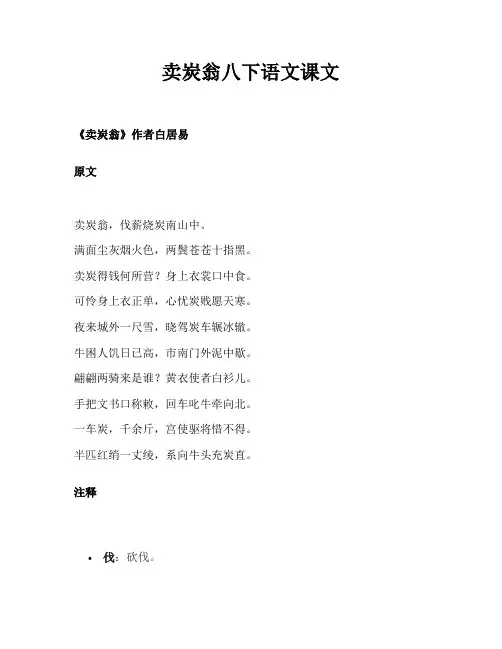 卖炭翁八下语文课文

《卖炭翁》作者白居易

原文

卖炭翁，伐薪烧炭南山中。

满面尘灰烟火色，两鬓苍苍十指黑。

卖炭得钱何所营？身上衣裳口中食。

可怜身上衣正单，心忧炭贱愿天寒。

夜来城外一尺雪，晓驾炭车辗冰辙。

牛困人饥日已高，市南门外泥中歇。

翩翩两骑来是谁？黄衣使者白衫儿。

手把文书口称敕，回车叱牛牵向北。

一车炭，千余斤，宫使驱将惜不得。

半匹红绡一丈绫，系向牛头充炭直。

注释

• 伐：砍伐。